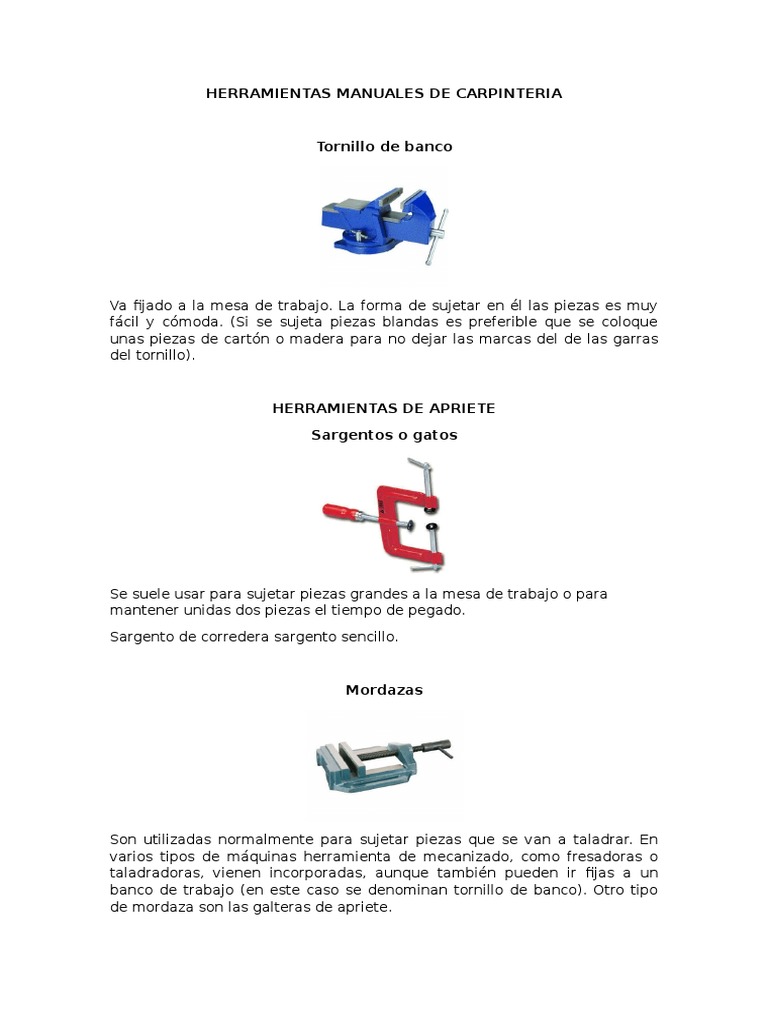 HERRAMIENTAS MANUALES DE CARPINTERIA

Tornillo de banco

Va fijado a la mesa de trabajo. La forma de sujetar en él las piezas es muy fácil y cómoda. (Si se sujeta piezas blandas es preferible que se coloque unas piezas de cartón o madera para no dejar las marcas del de las garras del tornillo).

HERRAMIENTAS DE APRIETE

Sargentos o gatos

Se suele usar para sujetar piezas grandes a la mesa de trabajo o para mantener unidas dos piezas el tiempo de pegado.

Sargento de corredera sargento sencillo.

Mordazas

Son utilizadas normalmente para sujetar piezas que se van a taladrar. En varios tipos de máquinas herramienta de mecanizado, como fresadoras o taladradoras, vienen incorporadas, aunque también pueden ir fijas a un banco de trabajo (en este caso se denominan tornillo de banco). Otro tipo de mordaza son las galteras de apriete.